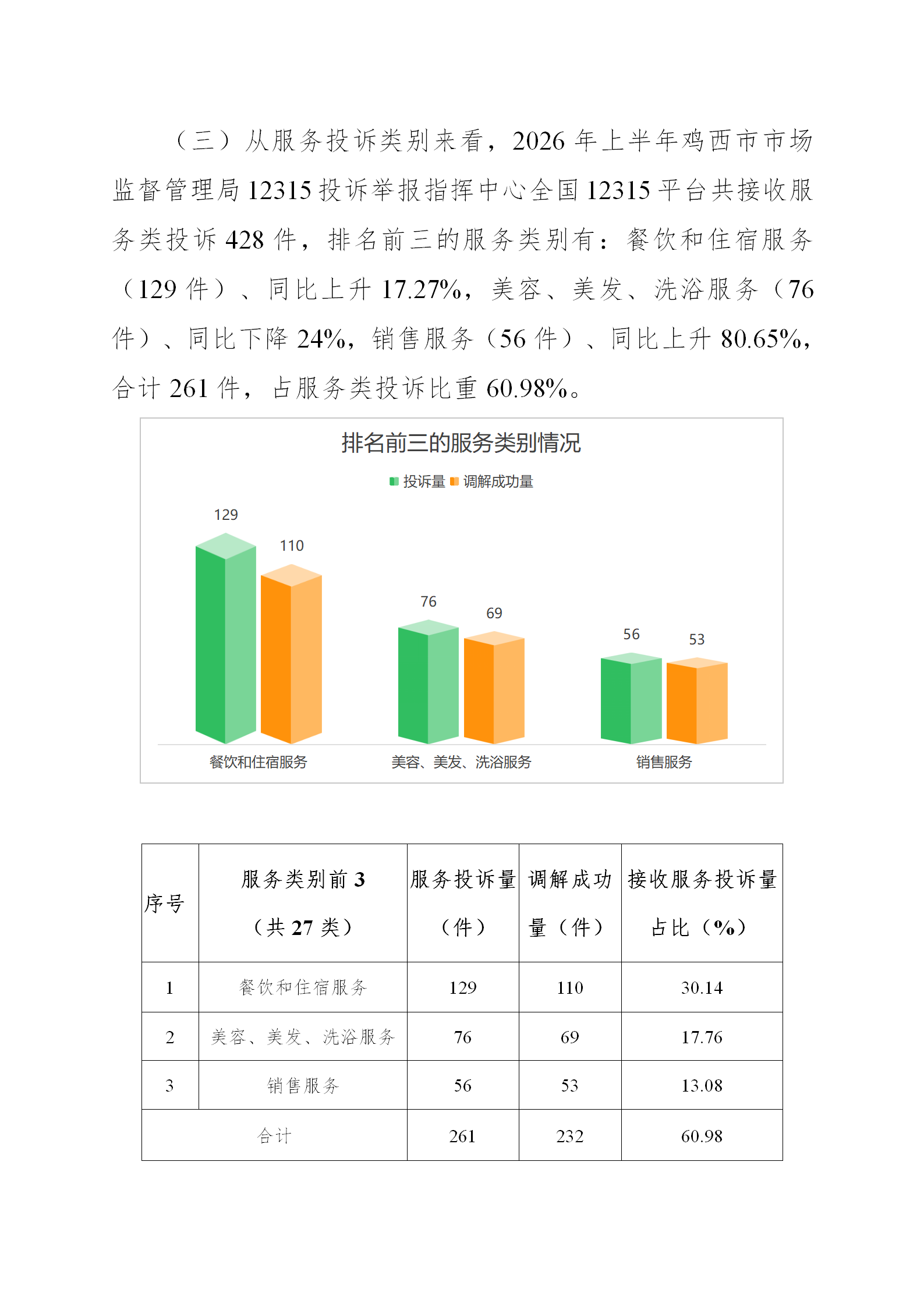 （三）从服务投诉类别来看，2026 年上半年鸡西市市场监督管理局 12315 投诉举报指挥中心全国 12315 平台共接收服务类投诉 428 件，排名前三的服务类别有：餐饮和住宿服务（129 件）、同比上升 17.27%，美容、美发、洗浴服务（76 件）、同比下降 24%，销售服务（56 件）、同比上升 80.65%，合计 261 件，占服务类投诉比重 60.98%。

排名前三的服务类别情况

投诉量 调解成功量

129
110
76
69
56
53

餐饮和住宿服务
美容、美发、洗浴服务
销售服务

| 序号 | 服务类别前 3（共 27 类） | 服务投诉量（件） | 调解成功量（件） | 接收服务投诉量占比（%） |
|---|---|---|---|---|
| 1 | 餐饮和住宿服务 | 129 | 110 | 30.14 |
| 2 | 美容、美发、洗浴服务 | 76 | 69 | 17.76 |
| 3 | 销售服务 | 56 | 53 | 13.08 |
| 合计 | | 261 | 232 | 60.98 |